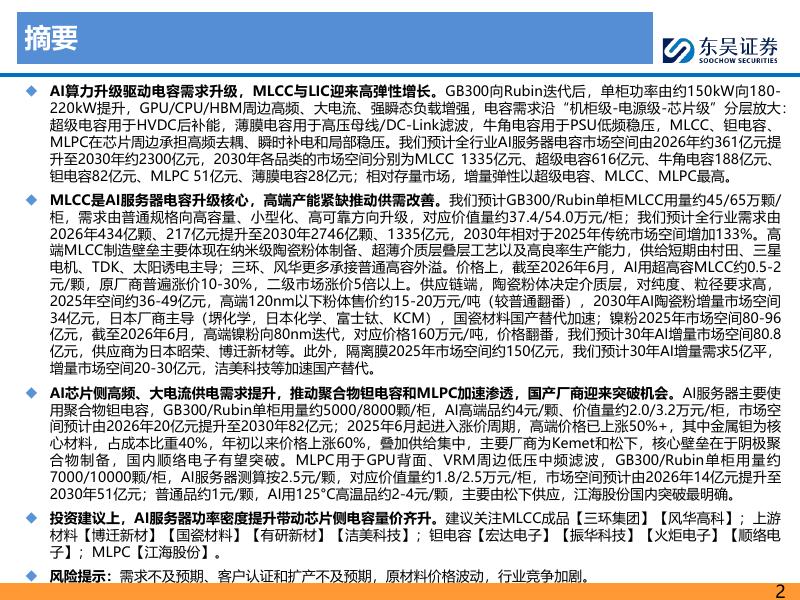 摘要

东吴证券
SOOCHOW SECURITIES

◆ AI算力升级驱动电容需求升级，MLCC与LIC迎来高弹性增长。GB300向Rubin迭代后，单柜功率由约150kW向180-220kW提升，GPU/CPU/HBM周边高频、大电流、强瞬态负载增强，电容需求沿“机柜级-电源级-芯片级”分层放大：超级电容用于HVDC后补能，薄膜电容用于高压母线/DC-Link滤波，牛角电容用于PSU低频稳压，MLCC、钽电容、MLPC在芯片周边承担高频去耦、瞬时补电和局部稳压。我们预计全行业AI服务器电容市场空间由2026年约361亿元提升至2030年约2300亿元，2030年各品类的市场空间分别为MLCC 1335亿元、超级电容616亿元、牛角电容188亿元、钽电容82亿元、MLPC 51亿元、薄膜电容28亿元；相对存量市场，增量弹性以超级电容、MLCC、MLPC最高。

◆ MLCC是AI服务器电容升级核心，高端产能紧缺推动供需改善。我们预计GB300/Rubin单柜MLCC用量约45/65万颗/柜，需求由普通规格向高容量、小型化、高可靠方向升级，对应价值量约37.4/54.0万元/柜；我们预计全行业需求由2026年434亿颗、217亿元提升至2030年2746亿颗、1335亿元，2030年相对于2025年传统市场空间增加133%。高端MLCC制造壁垒主要体现在纳米级陶瓷粉体制备、超薄介质层叠层工艺以及高良率生产能力，供给短期由村田、三星电机、TDK、太阳诱电主导；三环、风华更多承接普通高容外溢。价格上，截至2026年6月，AI用超高容MLCC约0.5-2元/颗，原厂商普遍涨价10-30%，二级市场涨价5倍以上。供应链端，陶瓷粉体决定介质层，对纯度、粒径要求高，2025年空间约36-49亿元，高端120nm以下粉体售价约15-20万元/吨（较普通翻番），2030年AI陶瓷粉增量市场空间34亿元，日本厂商主导（堺化学，日本化学、富士钛、KCM），国瓷材料国产替代加速；镍粉2025年市场空间80-96亿元，截至2026年6月，高端镍粉向80nm迭代，对应价格160万元/吨，价格翻番，我们预计30年AI增量市场空间80.8亿元，供应商为日本昭荣、博迁新材等。此外，隔离膜2025年市场空间约150亿元，我们预计30年AI增量需求5亿平，增量市场空间20-30亿元，洁美科技等加速国产替代。

◆ AI芯片侧高频、大电流供电需求提升，推动聚合物钽电容和MLPC加速渗透，国产厂商迎来突破机会。AI服务器主要使用聚合物钽电容，GB300/Rubin单柜用量约5000/8000颗/柜，AI高端品约4元/颗、价值量约2.0/3.2万元/柜，市场空间预计由2026年20亿元提升至2030年82亿元；2025年6月起进入涨价周期，高端价格已上涨50%+，其中金属钽为核心材料，占成本比重40%，年初以来价格上涨60%，叠加供给集中，主要厂商为Kemet和松下，核心壁垒在于阴极聚合物制备，国内顺络电子有望突破。MLPC用于GPU背面、VRM周边低压中频滤波，GB300/Rubin单柜用量约7000/10000颗/柜，AI服务器测算按2.5元/颗，对应价值量约1.8/2.5万元/柜，市场空间预计由2026年14亿元提升至2030年51亿元；普通品约1元/颗，AI用125°C高温品约2-4元/颗，主要由松下供应，江海股份国内突破最明确。

◆ 投资建议上，AI服务器功率密度提升带动芯片侧电容量价齐升。建议关注MLCC成品【三环集团】【风华高科】；上游材料【博迁新材】【国瓷材料】【有研新材】【洁美科技】；钽电容【宏达电子】【振华科技】【火炬电子】【顺络电子】；MLPC【江海股份】。

◆ 风险提示：需求不及预期、客户认证和扩产不及预期，原材料价格波动，行业竞争加剧。

2